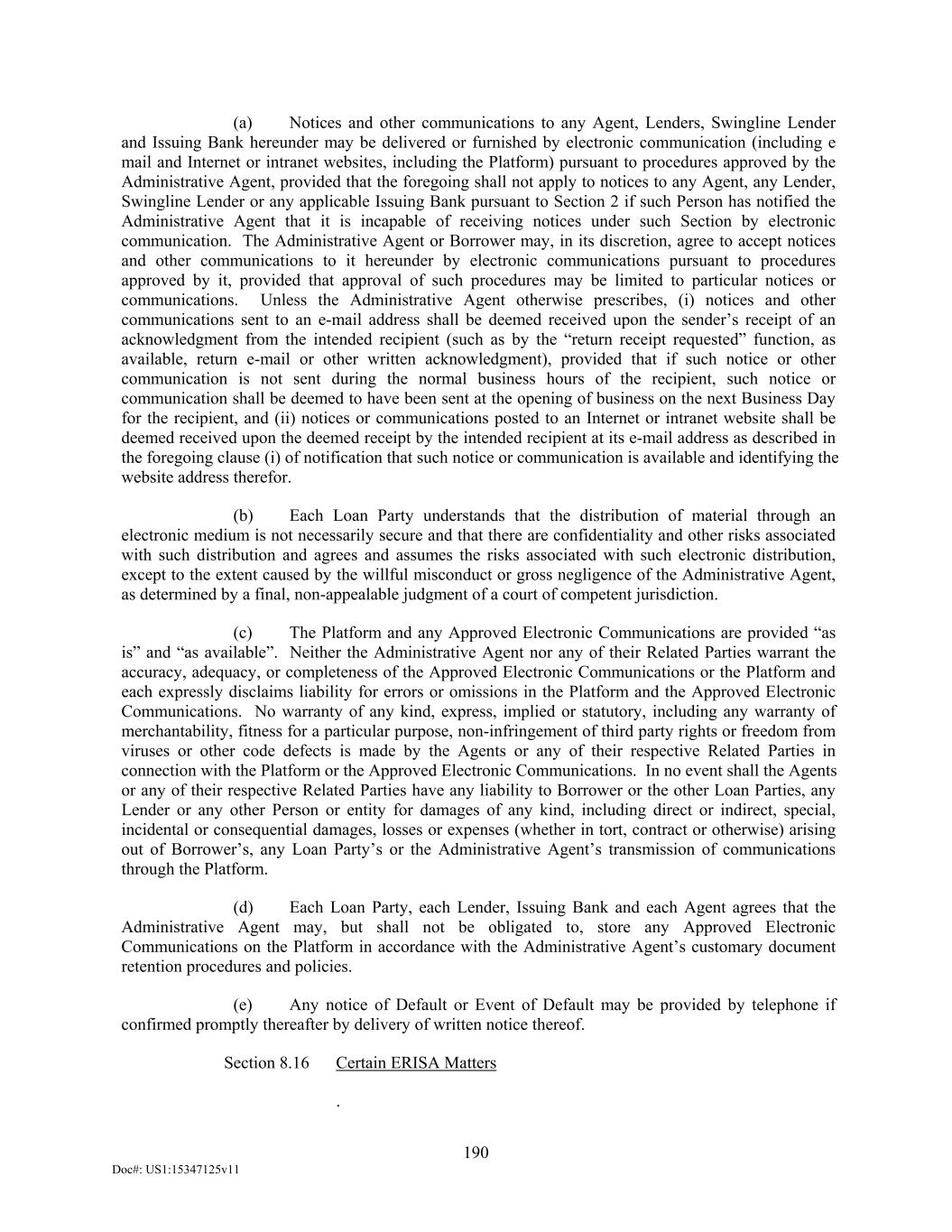 (a) Notices and other communications to any Agent, Lenders, Swingline Lender and Issuing Bank hereunder may be delivered or furnished by electronic communication (including e mail and Internet or intranet websites, including the Platform) pursuant to procedures approved by the Administrative Agent, provided that the foregoing shall not apply to notices to any Agent, any Lender, Swingline Lender or any applicable Issuing Bank pursuant to Section 2 if such Person has notified the Administrative Agent that it is incapable of receiving notices under such Section by electronic communication. The Administrative Agent or Borrower may, in its discretion, agree to accept notices and other communications to it hereunder by electronic communications pursuant to procedures approved by it, provided that approval of such procedures may be limited to particular notices or communications. Unless the Administrative Agent otherwise prescribes, (i) notices and other communications sent to an e-mail address shall be deemed received upon the sender's receipt of an acknowledgment from the intended recipient (such as by the "return receipt requested" function, as available, return e-mail or other written acknowledgment), provided that if such notice or other communication is not sent during the normal business hours of the recipient, such notice or communication shall be deemed to have been sent at the opening of business on the next Business Day for the recipient, and (ii) notices or communications posted to an Internet or intranet website shall be deemed received upon the deemed receipt by the intended recipient at its e-mail address as described in the foregoing clause (i) of notification that such notice or communication is available and identifying the website address therefor.

(b) Each Loan Party understands that the distribution of material through an electronic medium is not necessarily secure and that there are confidentiality and other risks associated with such distribution and agrees and assumes the risks associated with such electronic distribution, except to the extent caused by the willful misconduct or gross negligence of the Administrative Agent, as determined by a final, non-appealable judgment of a court of competent jurisdiction.

(c) The Platform and any Approved Electronic Communications are provided "as is" and "as available". Neither the Administrative Agent nor any of their Related Parties warrant the accuracy, adequacy, or completeness of the Approved Electronic Communications or the Platform and each expressly disclaims liability for errors or omissions in the Platform and the Approved Electronic Communications. No warranty of any kind, express, implied or statutory, including any warranty of merchantability, fitness for a particular purpose, non-infringement of third party rights or freedom from viruses or other code defects is made by the Agents or any of their respective Related Parties in connection with the Platform or the Approved Electronic Communications. In no event shall the Agents or any of their respective Related Parties have any liability to Borrower or the other Loan Parties, any Lender or any other Person or entity for damages of any kind, including direct or indirect, special, incidental or consequential damages, losses or expenses (whether in tort, contract or otherwise) arising out of Borrower's, any Loan Party's or the Administrative Agent's transmission of communications through the Platform.

(d) Each Loan Party, each Lender, Issuing Bank and each Agent agrees that the Administrative Agent may, but shall not be obligated to, store any Approved Electronic Communications on the Platform in accordance with the Administrative Agent's customary document retention procedures and policies.

(e) Any notice of Default or Event of Default may be provided by telephone if confirmed promptly thereafter by delivery of written notice thereof.

Section 8.16 Certain ERISA Matters

.

190

Doc#: US1:15347125v11